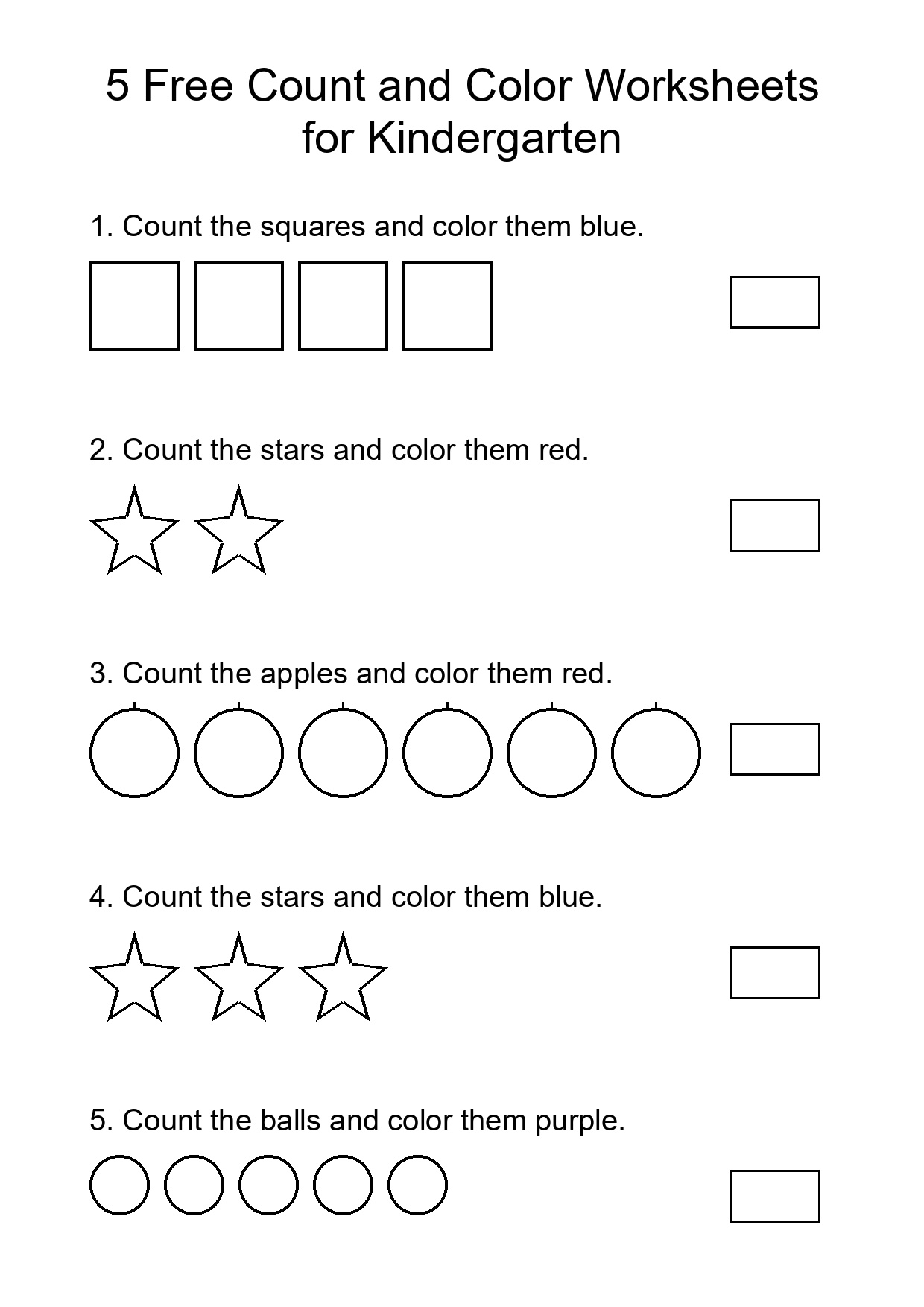 5 Free Count and Color Worksheets for Kindergarten

1. Count the squares and color them blue.

2. Count the stars and color them red.

3. Count the apples and color them red.

4. Count the stars and color them blue.

5. Count the balls and color them purple.